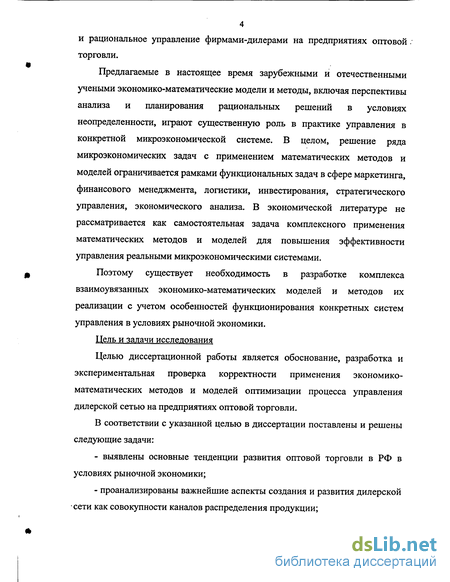 4

и рациональное управление фирмами-дилерами на предприятиях оптовой торговли.

Предлагаемые в настоящее время зарубежными и отечественными учеными экономико-математические модели и методы, включая перспективы анализа и планирования рациональных решений в условиях неопределенности, играют существенную роль в практике управления в конкретной микроэкономической системе. В целом, решение ряда микроэкономических задач с применением математических методов и моделей ограничивается рамками функциональных задач в сфере маркетинга, финансового менеджмента, логистики, инвестирования, стратегического управления, экономического анализа. В экономической литературе не рассматривается как самостоятельная задача комплексного применения математических методов и моделей для повышения эффективности управления реальными микроэкономическими системами.

Поэтому существует необходимость в разработке комплекса взаимоувязанных экономико-математических моделей и методов их реализации с учетом особенностей функционирования конкретных систем управления в условиях рыночной экономики.

Цель и задачи исследования

Целью диссертационной работы является обоснование, разработка и экспериментальная проверка корректности применения экономико-математических методов и моделей оптимизации процесса управления дилерской сетью на предприятиях оптовой торговли.

В соответствии с указанной целью в диссертации поставлены и решены следующие задачи:

- выявлены основные тенденции развития оптовой торговли в РФ в условиях рыночной экономики;

- проанализированы важнейшие аспекты создания и развития дилерской сети как совокупности каналов распределения продукции;

dsLib.net
библиотека диссертаций